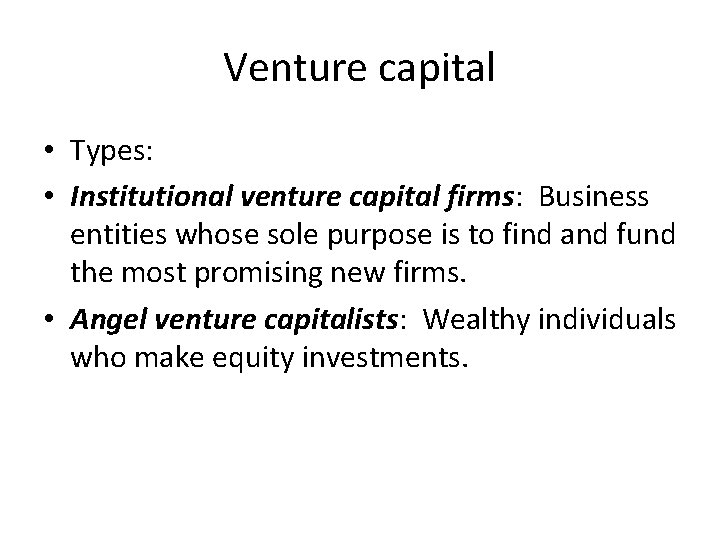 Venture capital

• Types:

• Institutional venture capital firms: Business entities whose sole purpose is to find and fund the most promising new firms.

• Angel venture capitalists: Wealthy individuals who make equity investments.